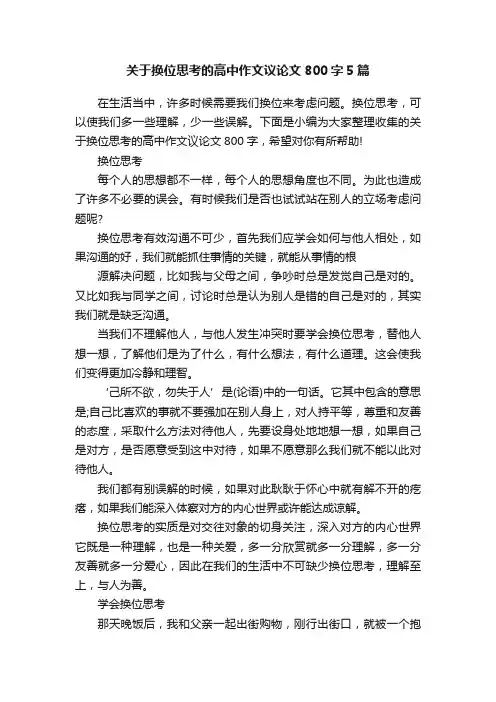 关于换位思考的高中作文议论文 800 字 5 篇

在生活当中，许多时候需要我们换位来考虑问题。换位思考，可以使我们多一些理解，少一些误解。下面是小编为大家整理收集的关于换位思考的高中作文议论文 800 字，希望对你有所帮助!

换位思考

每个人的思想都不一样，每个人的思想角度也不同。为此也造成了许多不必要的误会。有时候我们是否也试试站在别人的立场考虑问题呢?

换位思考有效沟通不可少，首先我们应学会如何与他人相处，如果沟通的好，我们就能抓住事情的关键，就能从事情的根

源解决问题，比如我与父母之间，争吵时总是发觉自己是对的。又比如我与同学之间，讨论时总是认为别人是错的自己是对的，其实我们就是缺乏沟通。

当我们不理解他人，与他人发生冲突时要学会换位思考，替他人想一想，了解他们是为了什么，有什么想法，有什么道理。这会使我们变得更加冷静和理智。

‘己所不欲，勿失于人’是(论语)中的一句话。它其中包含的意思是;自己比喜欢的事就不要强加在别人身上，对人持平等，尊重和友善的态度，采取什么方法对待他人，先要设身处地地想一想，如果自己是对方，是否愿意受到这中对待，如果不愿意那么我们就不能以此对待他人。

我们都有别误解的时候，如果对此耿耿于怀心中就有解不开的疙瘩，如果我们能深入体察对方的内心世界或许能达成谅解。

换位思考的实质是对交往对象的切身关注，深入对方的内心世界它既是一种理解，也是一种关爱，多一分欣赏就多一分理解，多一分友善就多一分爱心，因此在我们的生活中不可缺少换位思考，理解至上，与人为善。

学会换位思考

那天晚饭后，我和父亲一起出街购物，刚行出街口，就被一个抱